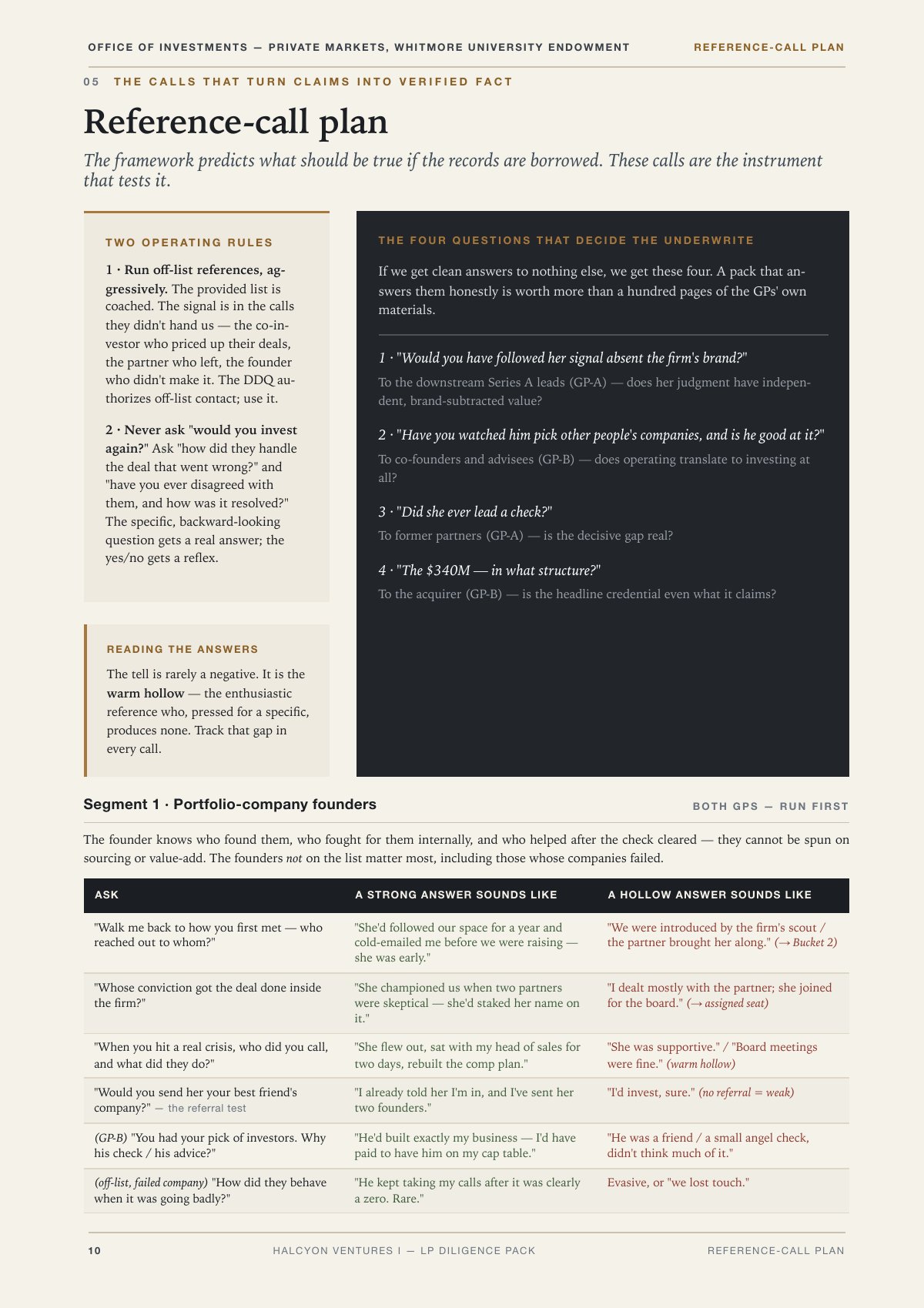 OFFICE OF INVESTMENTS — PRIVATE MARKETS, WHITMORE UNIVERSITY ENDOWMENT

REFERENCE-CALL PLAN

05 THE CALLS THAT TURN CLAIMS INTO VERIFIED FACT

Reference-call plan

The framework predicts what should be true if the records are borrowed. These calls are the instrument that tests it.

TWO OPERATING RULES

1 · Run off-list references, aggressively. The provided list is coached. The signal is in the calls they didn't hand us — the co-investor who priced up their deals, the partner who left, the founder who didn't make it. The DDQ authorizes off-list contact; use it.

2 · Never ask "would you invest again?" Ask "how did they handle the deal that went wrong?" and "have you ever disagreed with them, and how was it resolved?" The specific, backward-looking question gets a real answer; the yes/no gets a reflex.

READING THE ANSWERS

The tell is rarely a negative. It is the warm hollow — the enthusiastic reference who, pressed for a specific, produces none. Track that gap in every call.

THE FOUR QUESTIONS THAT DECIDE THE UNDERWRITE

If we get clean answers to nothing else, we get these four. A pack that answers them honestly is worth more than a hundred pages of the GPs' own materials.

1 · "Would you have followed her signal absent the firm's brand?"

To the downstream Series A leads (GP-A) — does her judgment have independent, brand-subtracted value?

2 · "Have you watched him pick other people's companies, and is he good at it?"

To co-founders and advisees (GP-B) — does operating translate to investing at all?

3 · "Did she ever lead a check?"

To former partners (GP-A) — is the decisive gap real?

4 · "The $340M — in what structure?"

To the acquirer (GP-B) — is the headline credential even what it claims?

Segment 1 · Portfolio-company founders

BOTH GPS — RUN FIRST

The founder knows who found them, who fought for them internally, and who helped after the check cleared — they cannot be spun on sourcing or value-add. The founders not on the list matter most, including those whose companies failed.

| ASK | A STRONG ANSWER SOUNDS LIKE | A HOLLOW ANSWER SOUNDS LIKE |
|---|---|---|
| "Walk me back to how you first met — who reached out to whom?" | "She'd followed our space for a year and cold-emailed me before we were raising — she was early." | "We were introduced by the firm's scout / the partner brought her along." (→ Bucket 2) |
| "Whose conviction got the deal done inside the firm?" | "She championed us when two partners were skeptical — she'd staked her name on it." | "I dealt mostly with the partner; she joined for the board." (→ assigned seat) |
| "When you hit a real crisis, who did you call, and what did they do?" | "She flew out, sat with my head of sales for two days, rebuilt the comp plan." | "She was supportive." / "Board meetings were fine." (warm hollow) |
| "Would you send her your best friend's company?" — the referral test | "I already told her I'm in, and I've sent her two founders." | "I'd invest, sure." (no referral = weak) |
| (GP-B) "You had your pick of investors. Why his check / his advice?" | "He'd built exactly my business — I'd have paid to have him on my cap table." | "He was a friend / a small angel check, didn't think much of it." |
| (off-list, failed company) "How did they behave when it was going badly?" | "He kept taking my calls after it was clearly a zero. Rare." | Evasive, or "we lost touch." |

10

HALCYON VENTURES I — LP DILIGENCE PACK

REFERENCE-CALL PLAN